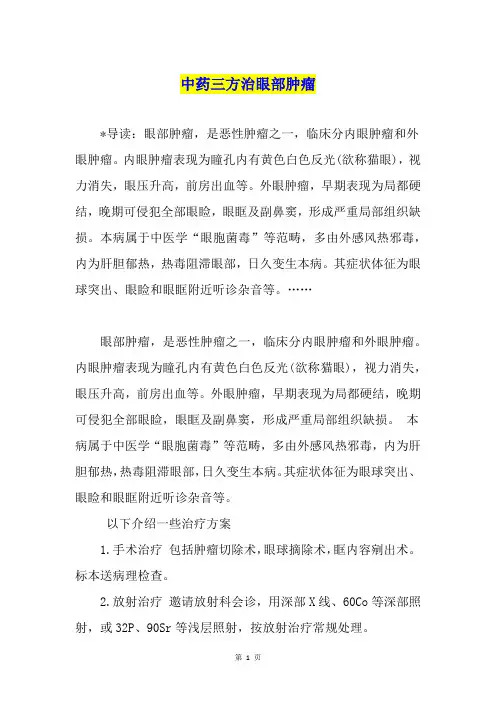 中药三方治眼部肿瘤

*导读：眼部肿瘤，是恶性肿瘤之一，临床分内眼肿瘤和外眼肿瘤。内眼肿瘤表现为瞳孔内有黄色白色反光(欲称猫眼)，视力消失，眼压升高，前房出血等。外眼肿瘤，早期表现为局都硬结，晚期可侵犯全部眼睑，眼眶及副鼻窦，形成严重局部组织缺损。本病属于中医学“眼胞菌毒”等范畴，多由外感风热邪毒，内为肝胆郁热，热毒阻滞眼部，日久变生本病。其症状体征为眼球突出、眼睑和眼眶附近听诊杂音等。……

眼部肿瘤，是恶性肿瘤之一，临床分内眼肿瘤和外眼肿瘤。内眼肿瘤表现为瞳孔内有黄色白色反光(欲称猫眼)，视力消失，眼压升高，前房出血等。外眼肿瘤，早期表现为局都硬结，晚期可侵犯全部眼睑，眼眶及副鼻窦，形成严重局部组织缺损。 本病属于中医学“眼胞菌毒”等范畴，多由外感风热邪毒，内为肝胆郁热，热毒阻滞眼部，日久变生本病。其症状体征为眼球突出、眼睑和眼眶附近听诊杂音等。

以下介绍一些治疗方案

1.手术治疗 包括肿瘤切除术，眼球摘除术，眶内容剜出术。标本送病理检查。

2.放射治疗 邀请放射科会诊，用深部X线、60Co等深部照射，或32P、90Sr等浅层照射，按放射治疗常规处理。

第 1 页